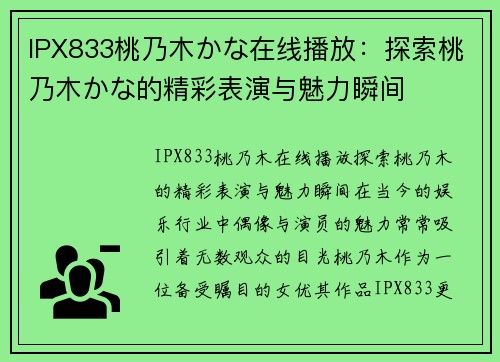 IPX833桃乃木かな在线播放：探索桃乃木かな的精彩表演与魅力瞬间

IPX833桃乃木在线播放探索桃乃木的精彩表演与魅力瞬间在当今的娱乐行业中偶像与演员的魅力常常吸引着无数观众的目光桃乃木作为一位备受瞩目的女优其作品IPX833更